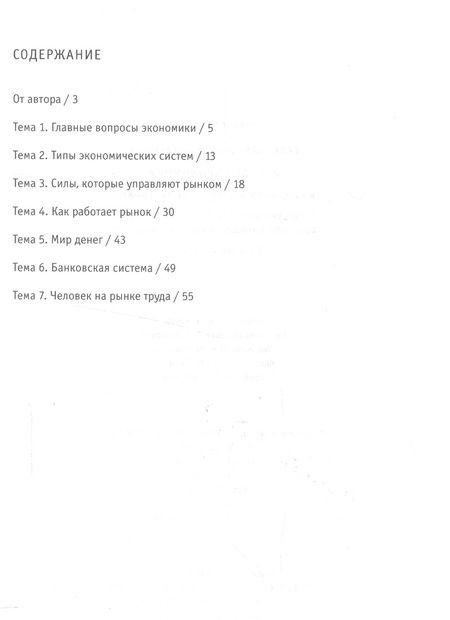 СОДЕРЖАНИЕ

От автора / 3

Тема 1. Главные вопросы экономики / 5

Тема 2. Типы экономических систем / 13

Тема 3. Силы, которые управляют рынком / 18

Тема 4. Как работает рынок / 30

Тема 5. Мир денег / 43

Тема 6. Банковская система / 49

Тема 7. Человек на рынке труда / 55